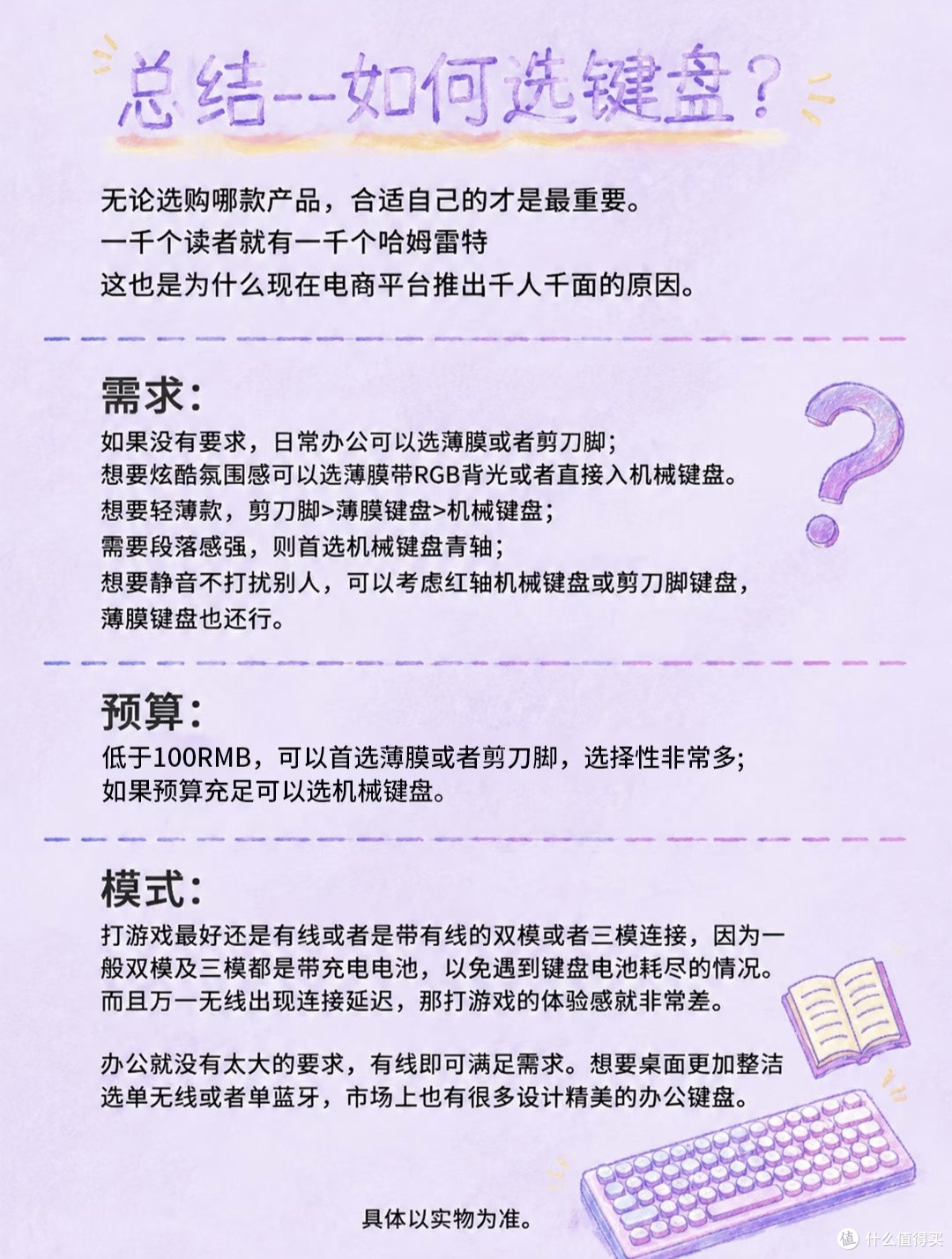 总结--如何选键盘？

无论选购哪款产品，合适自己的才是最重要。
一千个读者就有一千个哈姆雷特
这也是为什么现在电商平台推出千人千面的原因。

需求：
如果没有要求，日常办公可以选薄膜或者剪刀脚；
想要炫酷氛围感可以选薄膜带RGB背光或者直接入机械键盘。
想要轻薄款，剪刀脚>薄膜键盘>机械键盘；
需要段落感强，则首选机械键盘青轴；
想要静音不打扰别人，可以考虑红轴机械键盘或剪刀脚键盘，薄膜键盘也还行。

预算：
低于100RMB，可以首选薄膜或者剪刀脚，选择性非常多；
如果预算充足可以选机械键盘。

模式：
打游戏最好还是有线或者是带有线的双模或者三模连接，因为一般双模及三模都是带充电电池，以免遇到键盘电池耗尽的情况。而且万一无线出现连接延迟，那打游戏的体验感就非常差。

办公就没有太大的要求，有线即可满足需求。想要桌面更加整洁选单无线或者单蓝牙，市场上也有很多设计精美的办公键盘。

具体以实物为准。

值 什么值得买